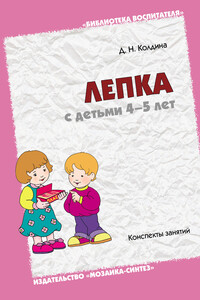 «БИБЛИОТЕКА ВОСПИТАТЕЛЯ»

Д. Н. Колдина

ЛЕПКА
с детьми 4–5 лет

Конспекты занятий

ИЗДАТЕЛЬСТВО «МОЗАИКА-СИНТЕЗ»